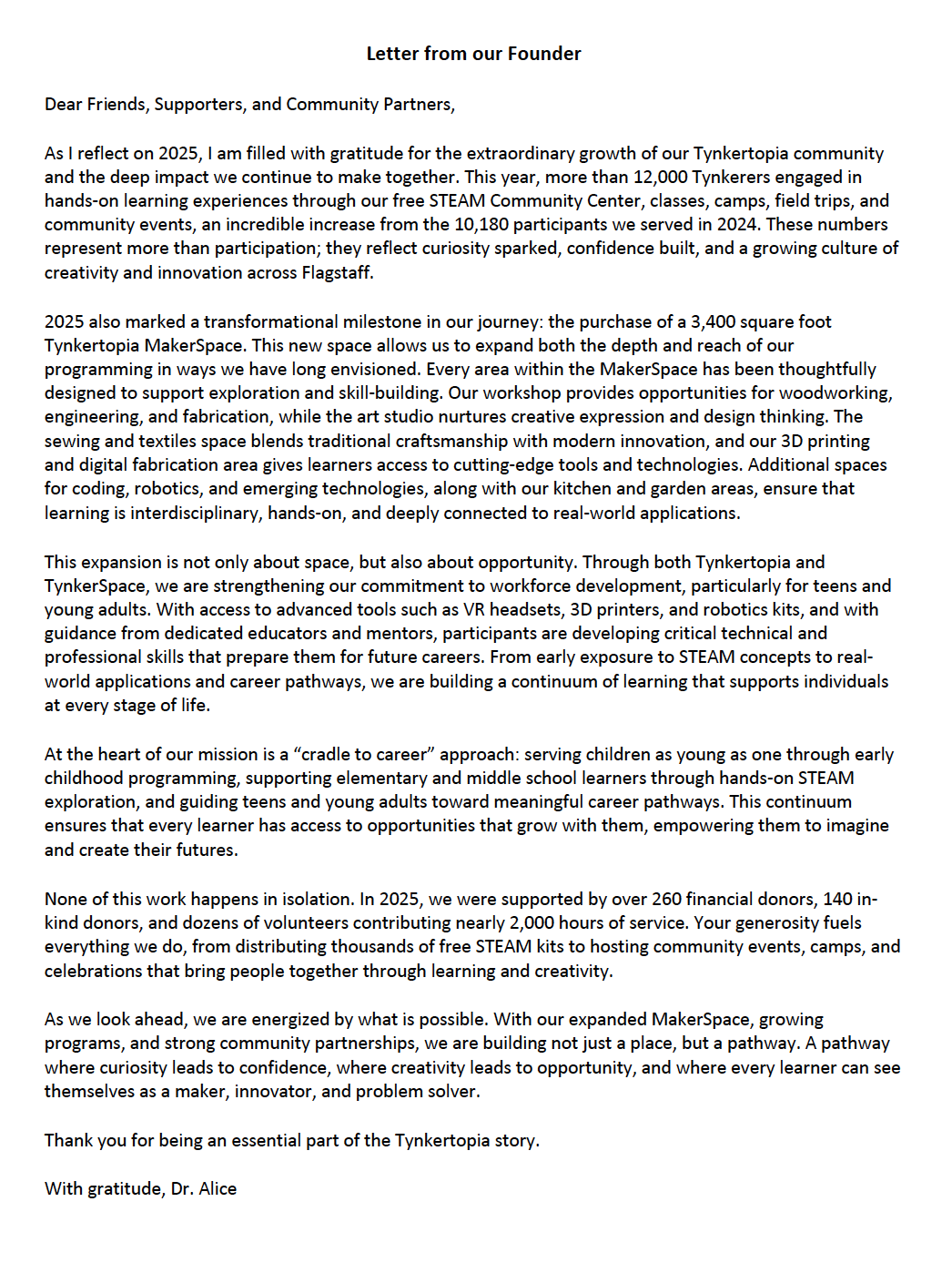 Letter from our Founder

Dear Friends, Supporters, and Community Partners,

As I reflect on 2025, I am filled with gratitude for the extraordinary growth of our Tynkertopia community and the deep impact we continue to make together. This year, more than 12,000 Tynkerers engaged in hands-on learning experiences through our free STEAM Community Center, classes, camps, field trips, and community events, an incredible increase from the 10,180 participants we served in 2024. These numbers represent more than participation; they reflect curiosity sparked, confidence built, and a growing culture of creativity and innovation across Flagstaff.

2025 also marked a transformational milestone in our journey: the purchase of a 3,400 square foot Tynkertopia MakerSpace. This new space allows us to expand both the depth and reach of our programming in ways we have long envisioned. Every area within the MakerSpace has been thoughtfully designed to support exploration and skill-building. Our workshop provides opportunities for woodworking, engineering, and fabrication, while the art studio nurtures creative expression and design thinking. The sewing and textiles space blends traditional craftsmanship with modern innovation, and our 3D printing and digital fabrication area gives learners access to cutting-edge tools and technologies. Additional spaces for coding, robotics, and emerging technologies, along with our kitchen and garden areas, ensure that learning is interdisciplinary, hands-on, and deeply connected to real-world applications.

This expansion is not only about space, but also about opportunity. Through both Tynkertopia and TynkerSpace, we are strengthening our commitment to workforce development, particularly for teens and young adults. With access to advanced tools such as VR headsets, 3D printers, and robotics kits, and with guidance from dedicated educators and mentors, participants are developing critical technical and professional skills that prepare them for future careers. From early exposure to STEAM concepts to real-world applications and career pathways, we are building a continuum of learning that supports individuals at every stage of life.

At the heart of our mission is a “cradle to career” approach: serving children as young as one through early childhood programming, supporting elementary and middle school learners through hands-on STEAM exploration, and guiding teens and young adults toward meaningful career pathways. This continuum ensures that every learner has access to opportunities that grow with them, empowering them to imagine and create their futures.

None of this work happens in isolation. In 2025, we were supported by over 260 financial donors, 140 in-kind donors, and dozens of volunteers contributing nearly 2,000 hours of service. Your generosity fuels everything we do, from distributing thousands of free STEAM kits to hosting community events, camps, and celebrations that bring people together through learning and creativity.

As we look ahead, we are energized by what is possible. With our expanded MakerSpace, growing programs, and strong community partnerships, we are building not just a place, but a pathway. A pathway where curiosity leads to confidence, where creativity leads to opportunity, and where every learner can see themselves as a maker, innovator, and problem solver.

Thank you for being an essential part of the Tynkertopia story.

With gratitude, Dr. Alice